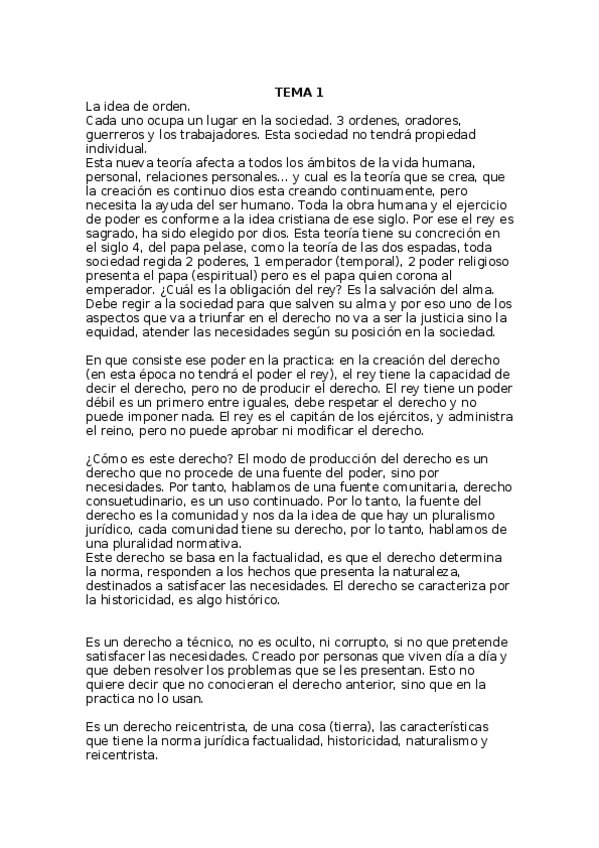 TEMA 1

La idea de orden.
Cada uno ocupa un lugar en la sociedad. 3 ordenes, oradores, guerreros y los trabajadores. Esta sociedad no tendrá propiedad individual.
Esta nueva teoría afecta a todos los ámbitos de la vida humana, personal, relaciones personales… y cual es la teoría que se crea, que la creación es continuo dios esta creando continuamente, pero necesita la ayuda del ser humano. Toda la obra humana y el ejercicio de poder es conforme a la idea cristiana de ese siglo. Por ese el rey es sagrado, ha sido elegido por dios. Esta teoría tiene su concreción en el siglo 4, del papa pelase, como la teoría de las dos espadas, toda sociedad regida 2 poderes, 1 emperador (temporal), 2 poder religioso presenta el papa (espiritual) pero es el papa quien corona al emperador. ¿Cuál es la obligación del rey? Es la salvación del alma. Debe regir a la sociedad para que salven su alma y por eso uno de los aspectos que va a triunfar en el derecho no va a ser la justicia sino la equidad, atender las necesidades según su posición en la sociedad.

En que consiste ese poder en la practica: en la creación del derecho (en esta época no tendrá el poder el rey), el rey tiene la capacidad de decir el derecho, pero no de producir el derecho. El rey tiene un poder débil es un primero entre iguales, debe respetar el derecho y no puede imponer nada. El rey es el capitán de los ejércitos, y administra el reino, pero no puede aprobar ni modificar el derecho.

¿Cómo es este derecho? El modo de producción del derecho es un derecho que no procede de una fuente del poder, sino por necesidades. Por tanto, hablamos de una fuente comunitaria, derecho consuetudinario, es un uso continuado. Por lo tanto, la fuente del derecho es la comunidad y nos da la idea de que hay un pluralismo jurídico, cada comunidad tiene su derecho, por lo tanto, hablamos de una pluralidad normativa.
Este derecho se basa en la factualidad, es que el derecho determina la norma, responden a los hechos que presenta la naturaleza, destinados a satisfacer las necesidades. El derecho se caracteriza por la historicidad, es algo histórico.

Es un derecho a técnico, no es oculto, ni corrupto, si no que pretende satisfacer las necesidades. Creado por personas que viven día a día y que deben resolver los problemas que se les presentan. Esto no quiere decir que no conocieran el derecho anterior, sino que en la practica no lo usan.

Es un derecho reicentrista, de una cosa (tierra), las características que tiene la norma jurídica factualidad, historicidad, naturalismo y reicentrista.